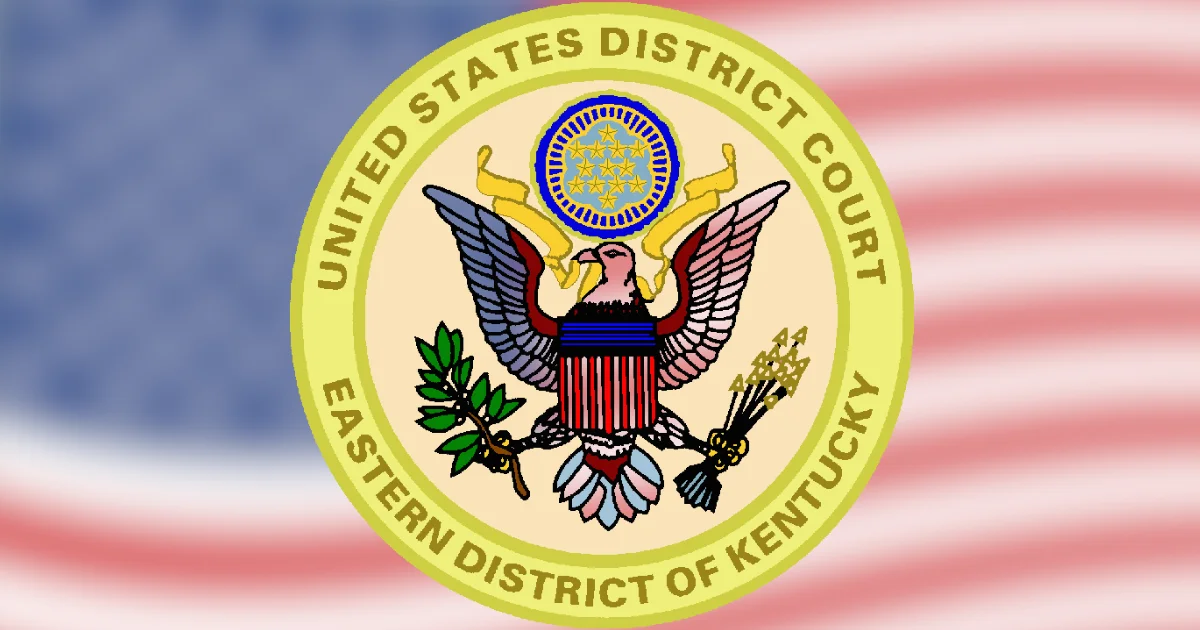 UNITED STATES DISTRICT COURT
EASTERN DISTRICT OF KENTUCKY